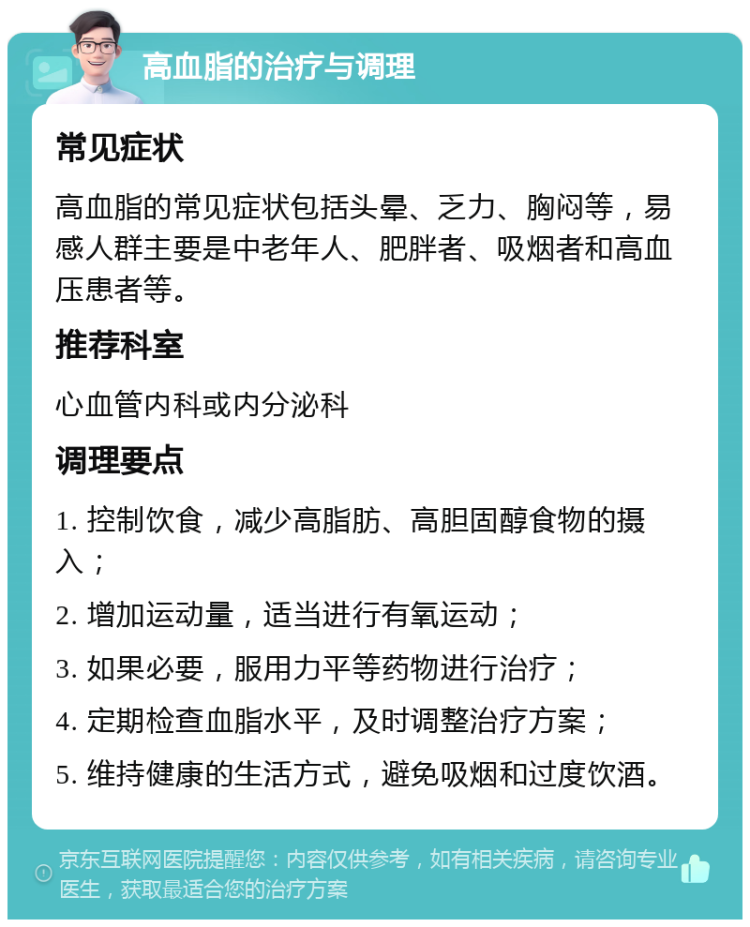 高血脂的治疗与调理

常见症状

高血脂的常见症状包括头晕、乏力、胸闷等，易感人群主要是中老年人、肥胖者、吸烟者和高血压患者等。

推荐科室

心血管内科或内分泌科

调理要点

1. 控制饮食，减少高脂肪、高胆固醇食物的摄入；

2. 增加运动量，适当进行有氧运动；

3. 如果必要，服用力平等药物进行治疗；

4. 定期检查血脂水平，及时调整治疗方案；

5. 维持健康的生活方式，避免吸烟和过度饮酒。

京东互联网医院提醒您：内容仅供参考，如有相关疾病，请咨询专业医生，获取最适合您的治疗方案